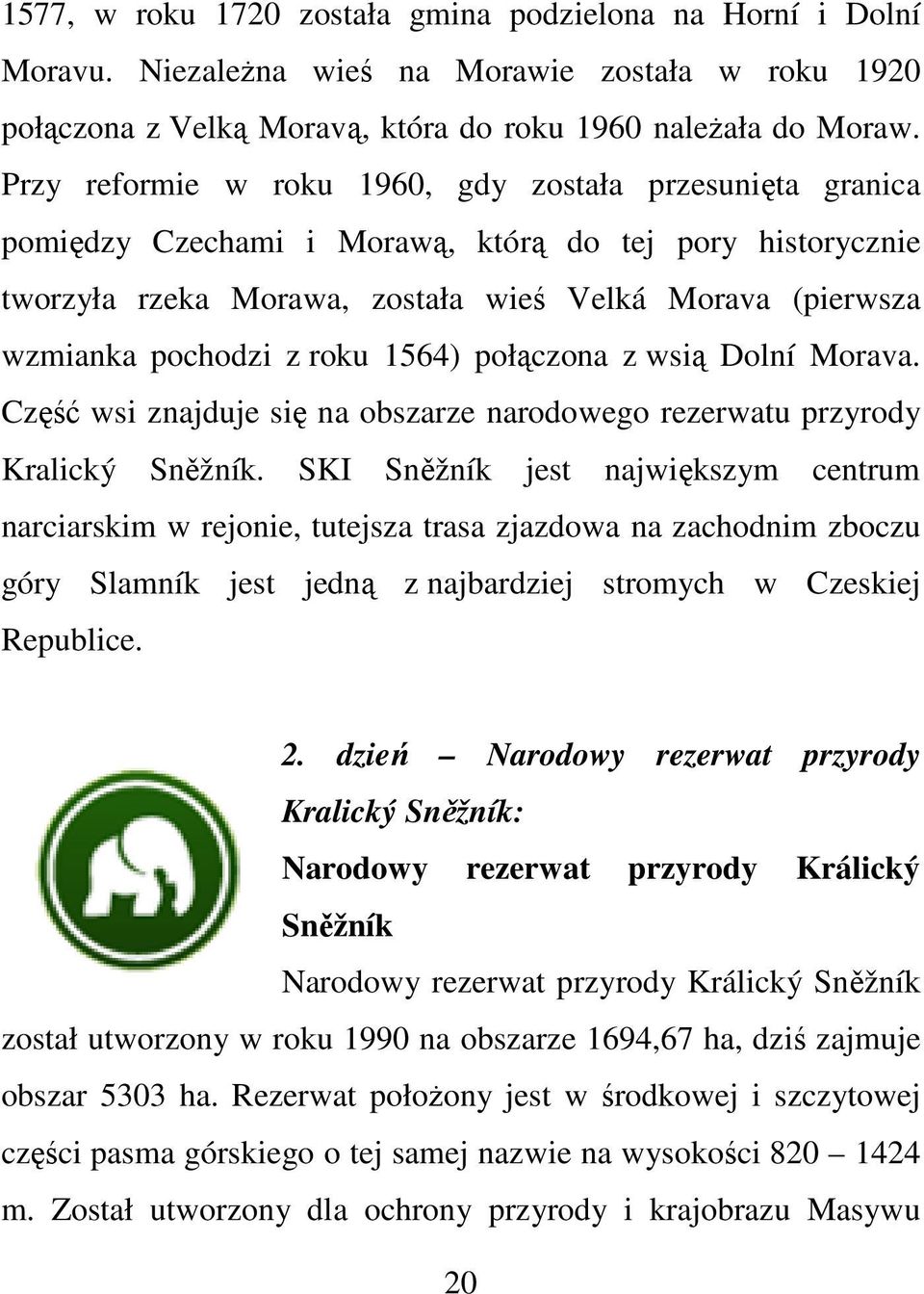 1577, w roku 1720 została gmina podzielona na Horní i Dolní Moravu. Niezależna wieś na Morawie została w roku 1920 połączona z Velką Moravą, która do roku 1960 należała do Moraw. Przy reformie w roku 1960, gdy została przesunięta granica pomiędzy Czechami i Morawą, którą do tej pory historycznie tworzyła rzeka Morawa, została wieś Velká Morava (pierwsza wzmianka pochodzi z roku 1564) połączona z wsią Dolní Morava. Część wsi znajduje się na obszarze narodowego rezerwatu przyrody Kralický Sněžník. SKI Sněžník jest największym centrum narciarskim w rejonie, tutejsza trasa zjazdowa na zachodnim zboczu góry Slamník jest jedną z najbardziej stromych w Czeskiej Republice.

2. dzień – Narodowy rezerwat przyrody Kralický Sněžník:

Narodowy rezerwat przyrody Králický Sněžník

Narodowy rezerwat przyrody Králický Sněžník został utworzony w roku 1990 na obszarze 1694,67 ha, dziś zajmuje obszar 5303 ha. Rezerwat położony jest w środkowej i szczytowej części pasma górskiego o tej samej nazwie na wysokości 820 – 1424 m. Został utworzony dla ochrony przyrody i krajobrazu Masywu

20